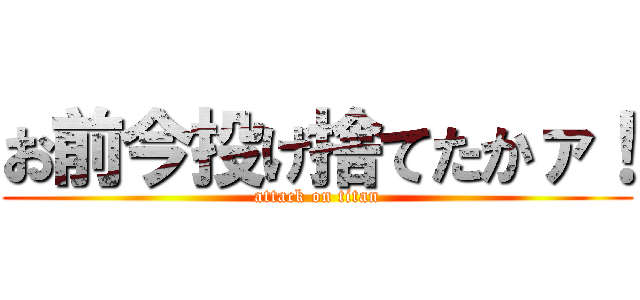 お前今投げ捨てたかァ！

attack on titan